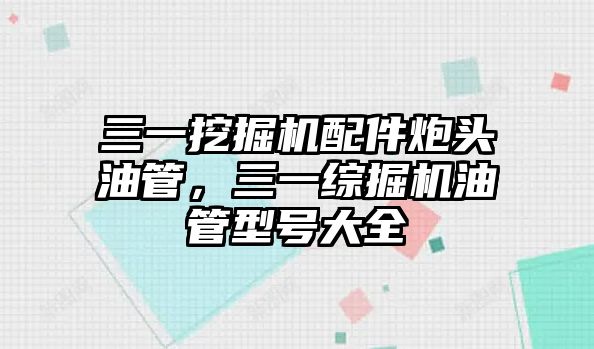 三一挖掘机配件炮头油管，三一综掘机油管型号大全